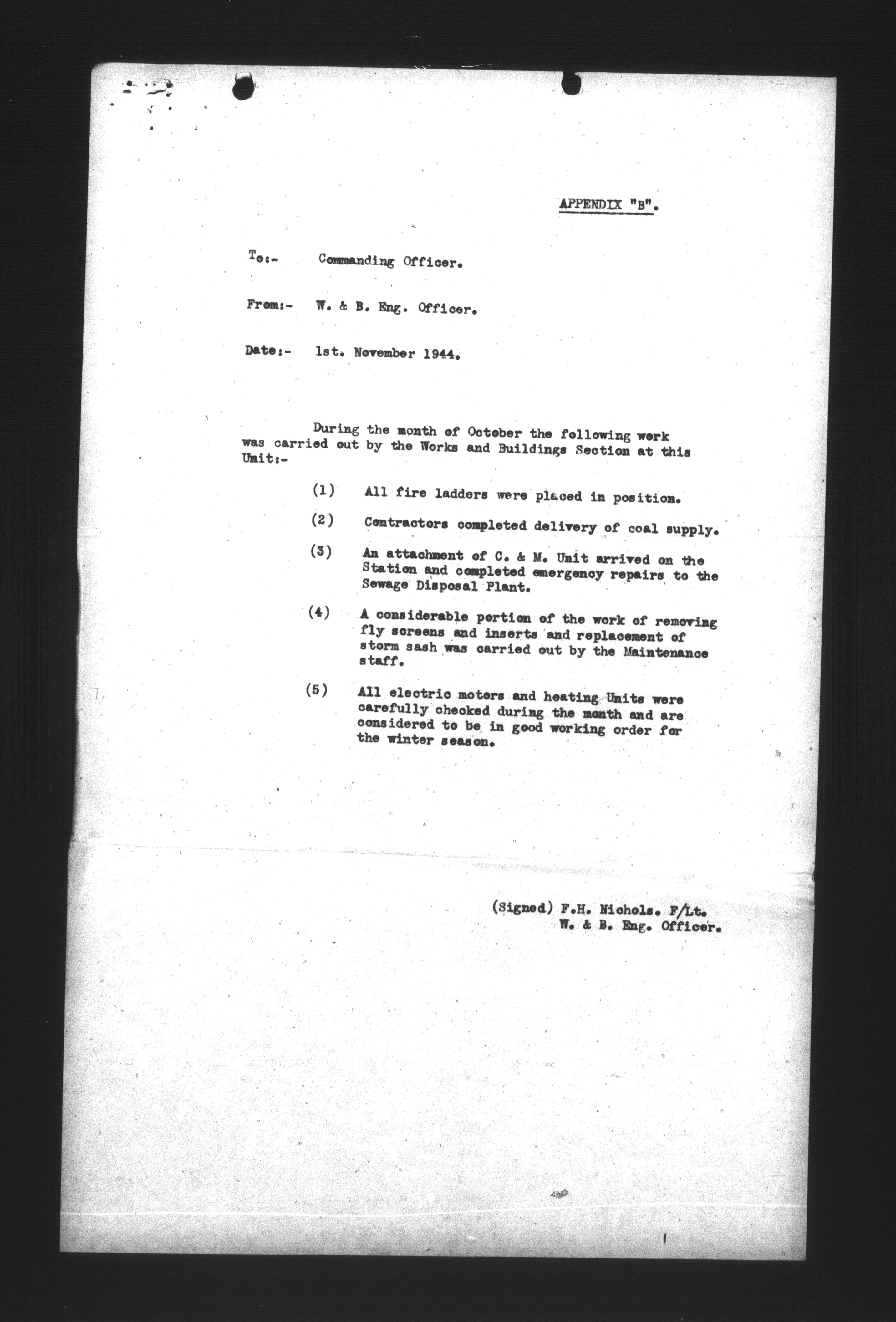 APPENDIX "B".

To:- Commanding Officer.

From:- W. & B. Eng. Officer.

Date:- 1st. November 1944.

During the month of October the following work was carried out by the Works and Buildings Section at this Unit:-

(1) All fire ladders were placed in position.

(2) Contractors completed delivery of coal supply.

(3) An attachment of C. & M. Unit arrived on the Station and completed emergency repairs to the Sewage Disposal Plant.

(4) A considerable portion of the work of removing fly screens and inserts and replacement of storm sash was carried out by the Maintenance staff.

(5) All electric motors and heating Units were carefully checked during the month and are considered to be in good working order for the winter season.

(Signed) F.H. Nichols. F/Lt.
W. & B. Eng. Officer.